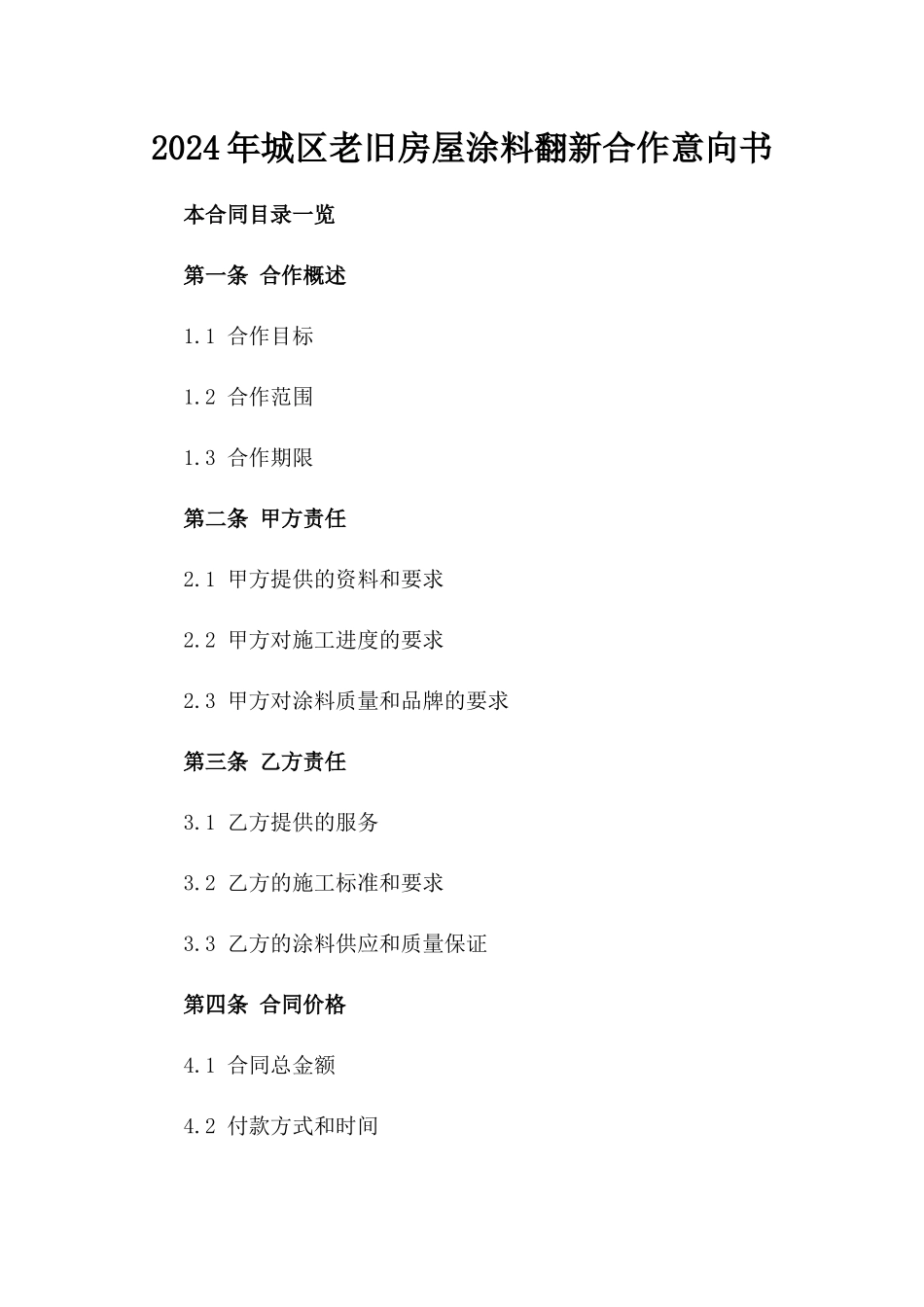 2024年城区老旧房屋涂料翻新合作意向书

本合同目录一览

第一条 合作概述

1.1 合作目标

1.2 合作范围

1.3 合作期限

第二条 甲方责任

2.1 甲方提供的资料和要求

2.2 甲方对施工进度的要求

2.3 甲方对涂料质量和品牌的要求

第三条 乙方责任

3.1 乙方提供的服务

3.2 乙方的施工标准和要求

3.3 乙方的涂料供应和质量保证

第四条 合同价格

4.1 合同总金额

4.2 付款方式和时间